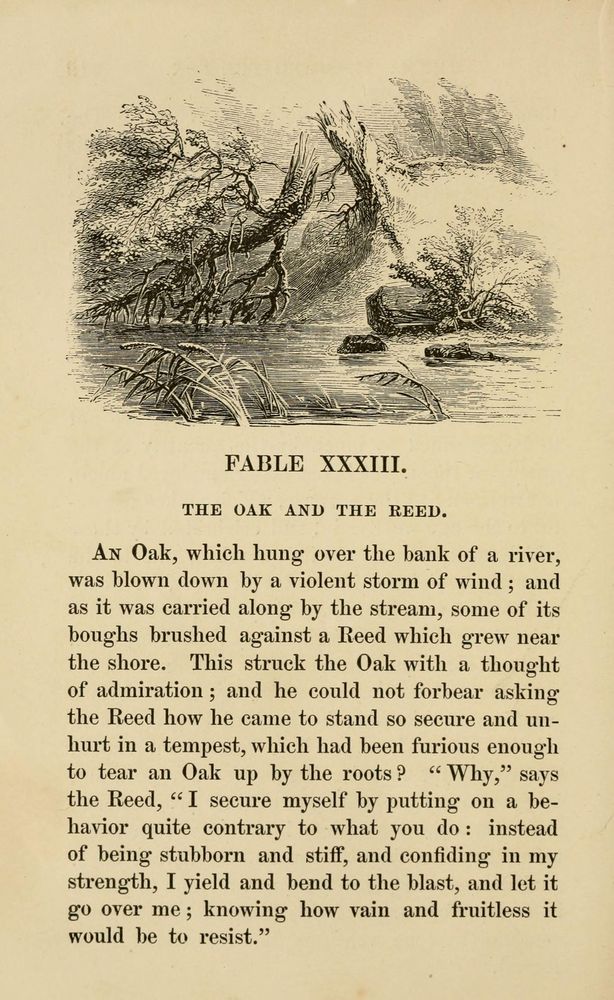 FABLE XXXIII.

THE OAK AND THE REED.

An Oak, which hung over the bank of a river, was blown down by a violent storm of wind; and as it was carried along by the stream, some of its boughs brushed against a Reed which grew near the shore. This struck the Oak with a thought of admiration; and he could not forbear asking the Reed how he came to stand so secure and unhurt in a tempest, which had been furious enough to tear an Oak up by the roots? "Why," says the Reed, "I secure myself by putting on a behavior quite contrary to what you do: instead of being stubborn and stiff, and confiding in my strength, I yield and bend to the blast, and let it go over me; knowing how vain and fruitless it would be to resist."